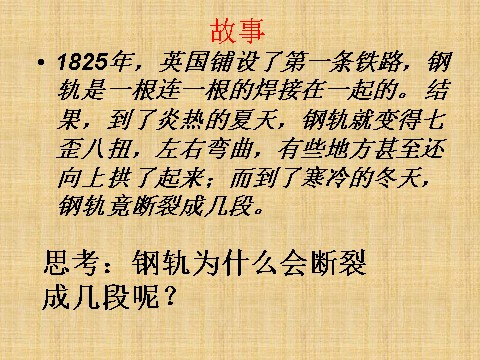 故事

• 1825年，英国铺设了第一条铁路，钢轨是一根连一根的焊接在一起的。结果，到了炎热的夏天，钢轨就变得七歪八扭，左右弯曲，有些地方甚至还向上拱了起来；而到了寒冷的冬天，钢轨竟断裂成几段。

思考：钢轨为什么会断裂成几段呢？